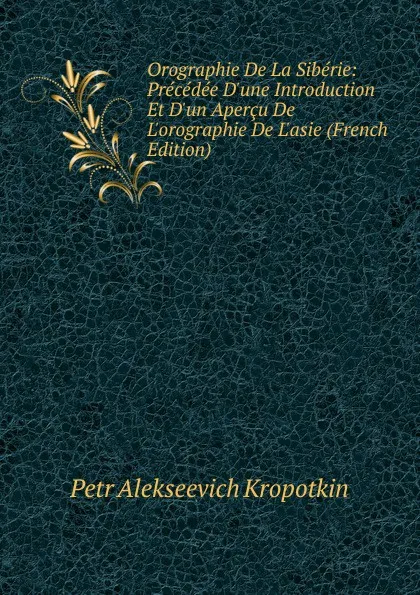 Orographie De La Sibérie: Précédée D'une Introduction Et D'un Aperçu De L'orographie De L'asie (French Edition)

Petr Alekseevich Kropotkin